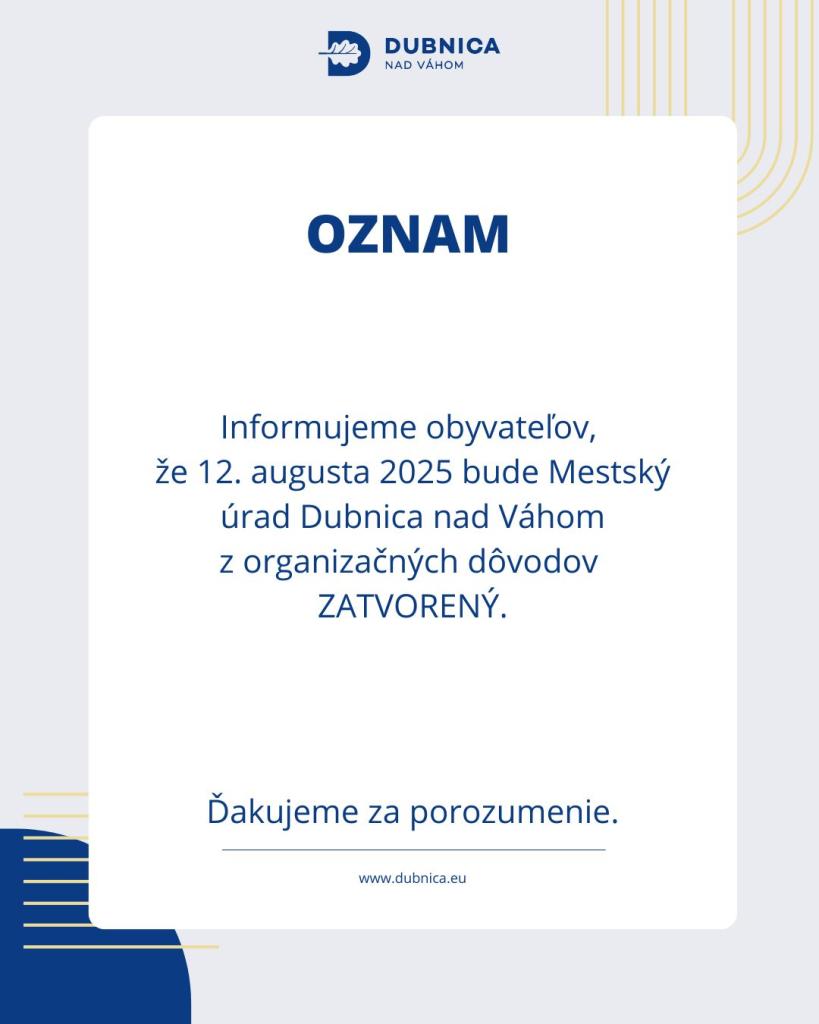 DUBNICA
NAD VÁHOM

OZNAM

Informujeme obyvateľov, že 12. augusta 2025 bude Mestský úrad Dubnica nad Váhom z organizačných dôvodov ZATVORENÝ.

Ďakujeme za porozumenie.

www.dubnica.eu